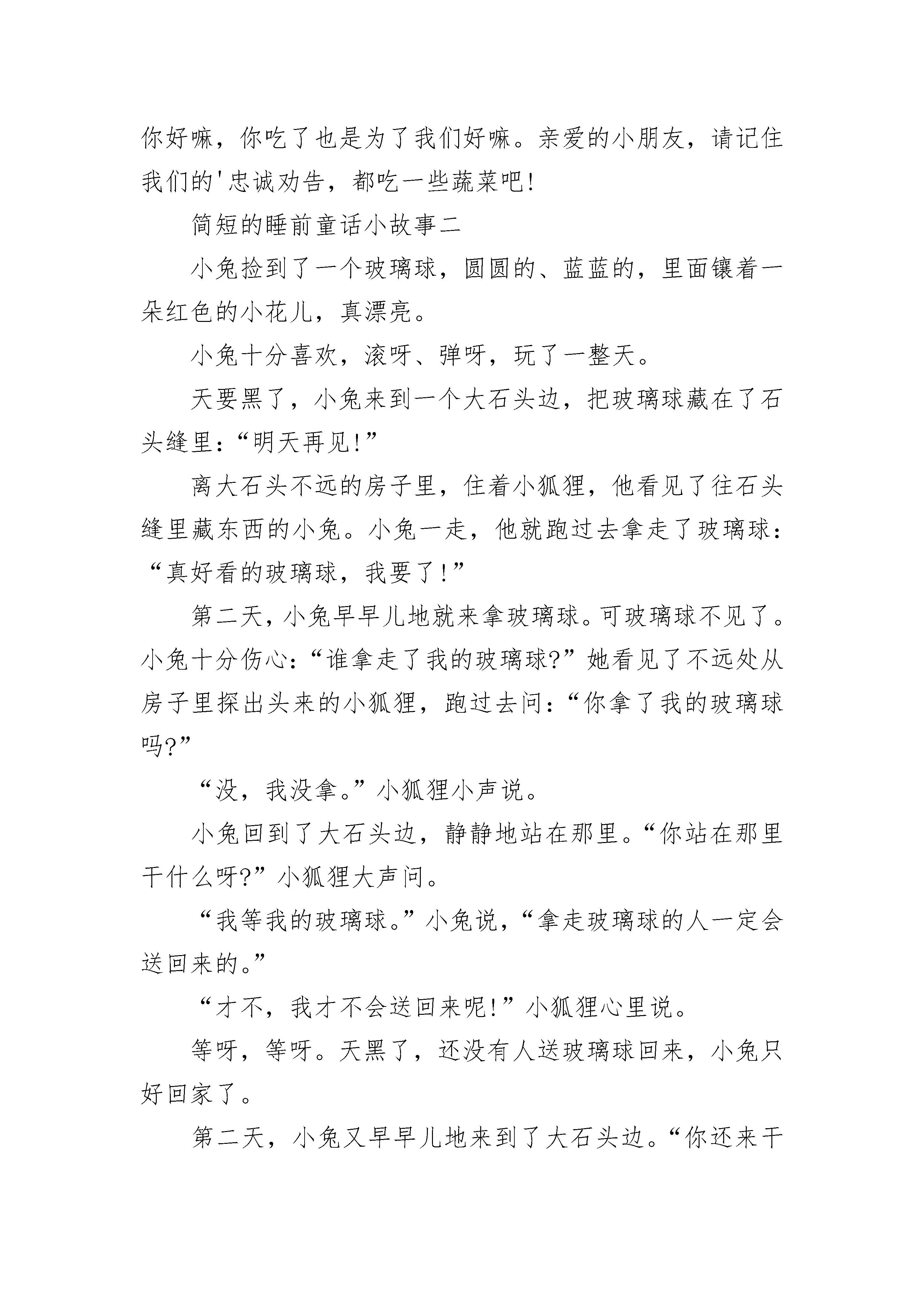 你好嘛，你吃了也是为了我们好嘛。亲爱的小朋友，请记住我们的'忠诚劝告，都吃一些蔬菜吧!

简短的睡前童话小故事二

小兔捡到了一个玻璃球，圆圆的、蓝蓝的，里面镶着一朵红色的小花儿，真漂亮。

小兔十分喜欢，滚呀、弹呀，玩了一整天。

天要黑了，小兔来到一个大石头边，把玻璃球藏在了石头缝里:“明天再见!”

离大石头不远的房子里，住着小狐狸，他看见了往石头缝里藏东西的小兔。小兔一走，他就跑过去拿走了玻璃球:“真好看的玻璃球，我要了!”

第二天，小兔早早儿地就来拿玻璃球。可玻璃球不见了。小兔十分伤心:“谁拿走了我的玻璃球?”她看见了不远处从房子里探出头来的小狐狸，跑过去问:“你拿了我的玻璃球吗?”

“没，我没拿。”小狐狸小声说。

小兔回到了大石头边，静静地站在那里。“你站在那里干什么呀?”小狐狸大声问。

“我等我的玻璃球。”小兔说，“拿走玻璃球的人一定会送回来的。”

“才不，我才不会送回来呢!”小狐狸心里说。

等呀，等呀。天黑了，还没有人送玻璃球回来，小兔只好回家了。

第二天，小兔又早早儿地来到了大石头边。“你还来干